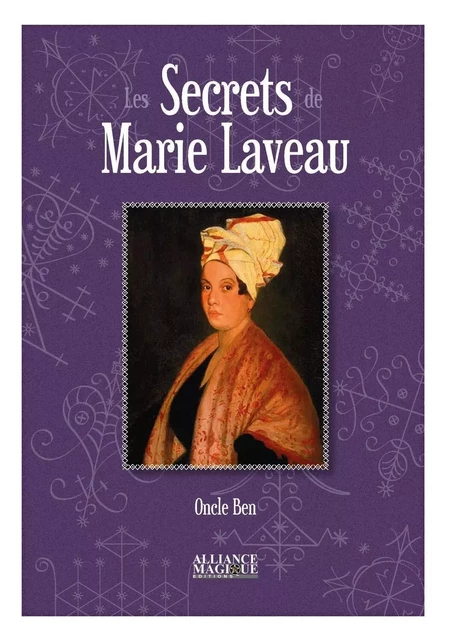 Les Secrets de
Marie Laveau

Oncle Ben

ALLIANCE
MAGIQUE
EDITIONS